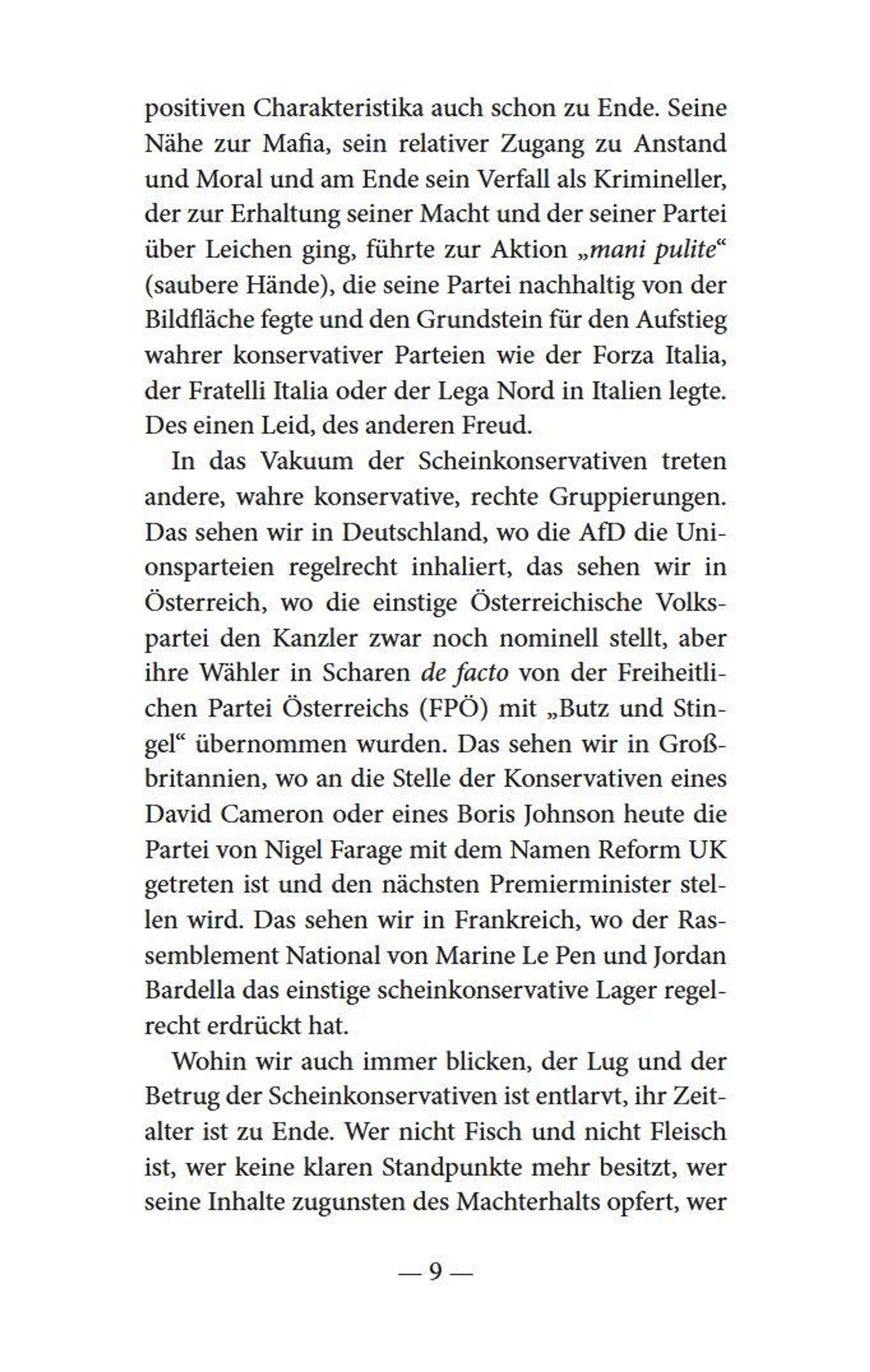 positiven Charakteristika auch schon zu Ende. Seine Nähe zur Mafia, sein relativer Zugang zu Anstand und Moral und am Ende sein Verfall als Krimineller, der zur Erhaltung seiner Macht und der seiner Partei über Leichen ging, führte zur Aktion „mani pulite“ (saubere Hände), die seine Partei nachhaltig von der Bildfläche fegte und den Grundstein für den Aufstieg wahrer konservativer Parteien wie der Forza Italia, der Fratelli Italia oder der Lega Nord in Italien legte. Des einen Leid, des anderen Freud.

In das Vakuum der Scheinkonservativen treten andere, wahre konservative, rechte Gruppierungen. Das sehen wir in Deutschland, wo die AfD die Unionsparteien regelrecht inhaliert, das sehen wir in Österreich, wo die einstige Österreichische Volkspartei den Kanzler zwar noch nominell stellt, aber ihre Wähler in Scharen de facto von der Freiheitlichen Partei Österreichs (FPÖ) mit „Butz und Stingel“ übernommen wurden. Das sehen wir in Großbritannien, wo an die Stelle der Konservativen eines David Cameron oder eines Boris Johnson heute die Partei von Nigel Farage mit dem Namen Reform UK getreten ist und den nächsten Premierminister stellen wird. Das sehen wir in Frankreich, wo der Rassemblement National von Marine Le Pen und Jordan Bardella das einstige scheinkonservative Lager regelrecht erdrückt hat.

Wohin wir auch immer blicken, der Lug und der Betrug der Scheinkonservativen ist entlarvt, ihr Zeitalter ist zu Ende. Wer nicht Fisch und nicht Fleisch ist, wer keine klaren Standpunkte mehr besitzt, wer seine Inhalte zugunsten des Machterhalts opfert, wer

— 9 —